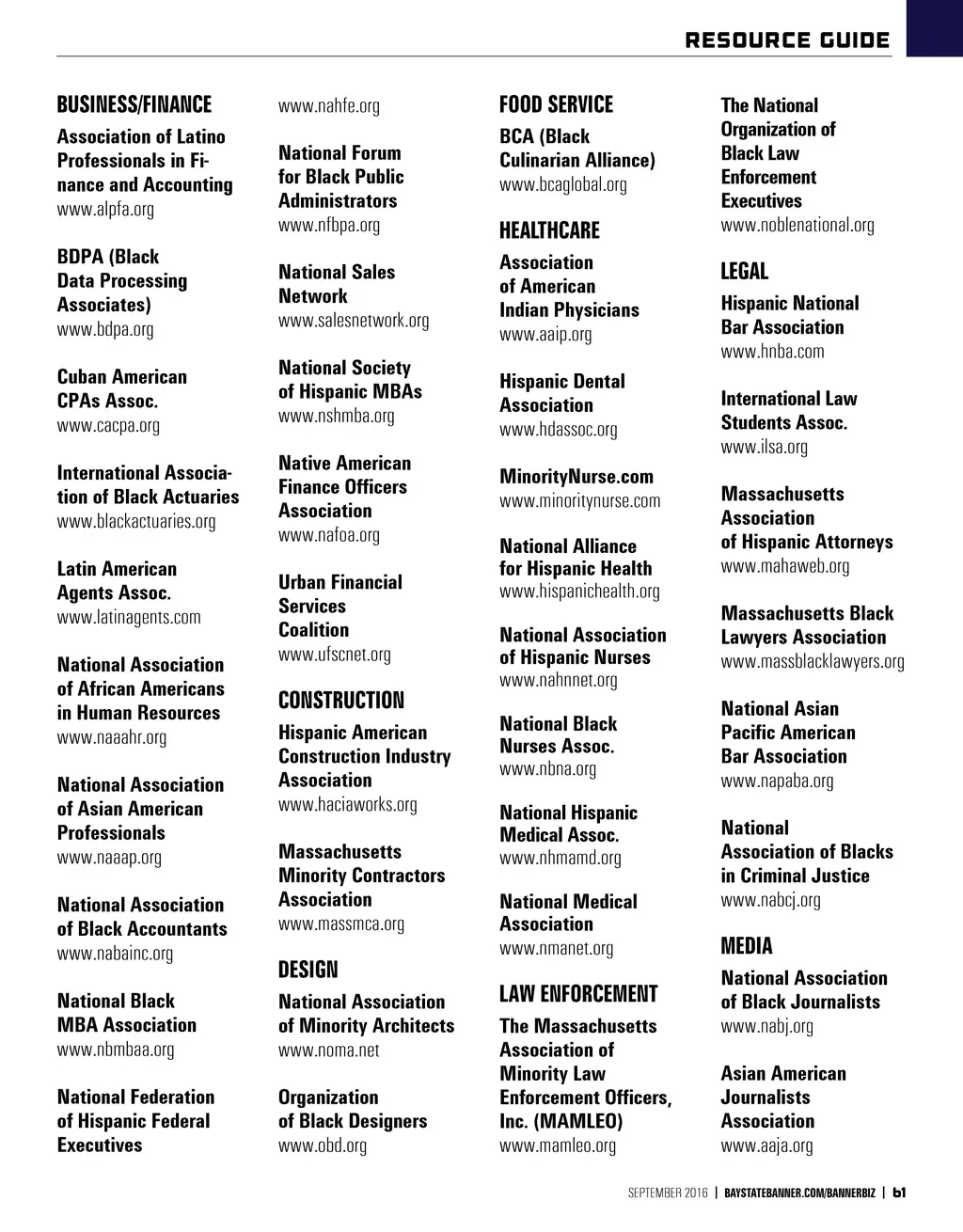 RESOURCE GUIDE

BUSINESS/FINANCE

Association of Latino Professionals in Finance and Accounting
www.alpfa.org

BDPA (Black Data Processing Associates)
www.bdpa.org

Cuban American CPAs Assoc.
www.cacpa.org

International Association of Black Actuaries
www.blackactuaries.org

Latin American Agents Assoc.
www.latinagents.com

National Association of African Americans in Human Resources
www.naaahr.org

National Association of Asian American Professionals
www.naaap.org

National Association of Black Accountants
www.nabainc.org

National Black MBA Association
www.nbmbaa.org

National Federation of Hispanic Federal Executives
www.nahfe.org

National Forum for Black Public Administrators
www.nfbpa.org

National Sales Network
www.salesnetwork.org

National Society of Hispanic MBAs
www.nshmba.org

Native American Finance Officers Association
www.nafoa.org

Urban Financial Services Coalition
www.ufscnet.org

CONSTRUCTION

Hispanic American Construction Industry Association
www.haciaworks.org

Massachusetts Minority Contractors Association
www.massmca.org

DESIGN

National Association of Minority Architects
www.noma.net

Organization of Black Designers
www.obd.org

FOOD SERVICE

BCA (Black Culinarian Alliance)
www.bcaglobal.org

HEALTHCARE

Association of American Indian Physicians
www.aaip.org

Hispanic Dental Association
www.hdassoc.org

MinorityNurse.com
www.minoritynurse.com

National Alliance for Hispanic Health
www.hispanichealth.org

National Association of Hispanic Nurses
www.nahnnet.org

National Black Nurses Assoc.
www.nbna.org

National Hispanic Medical Assoc.
www.nhmamd.org

National Medical Association
www.nmanet.org

LAW ENFORCEMENT

The Massachusetts Association of Minority Law Enforcement Officers, Inc. (MAMLEO)
www.mamleo.org

The National Organization of Black Law Enforcement Executives
www.noblenational.org

LEGAL

Hispanic National Bar Association
www.hnba.com

International Law Students Assoc.
www.ilsa.org

Massachusetts Association of Hispanic Attorneys
www.mahaweb.org

Massachusetts Black Lawyers Association
www.massblacklawyers.org

National Asian Pacific American Bar Association
www.napaba.org

National Association of Blacks in Criminal Justice
www.nabcj.org

MEDIA

National Association of Black Journalists
www.nabj.org

Asian American Journalists Association
www.aaja.org

SEPTEMBER 2016 | BAYSTATEBANNER.COM/BANNERBIZ | b1